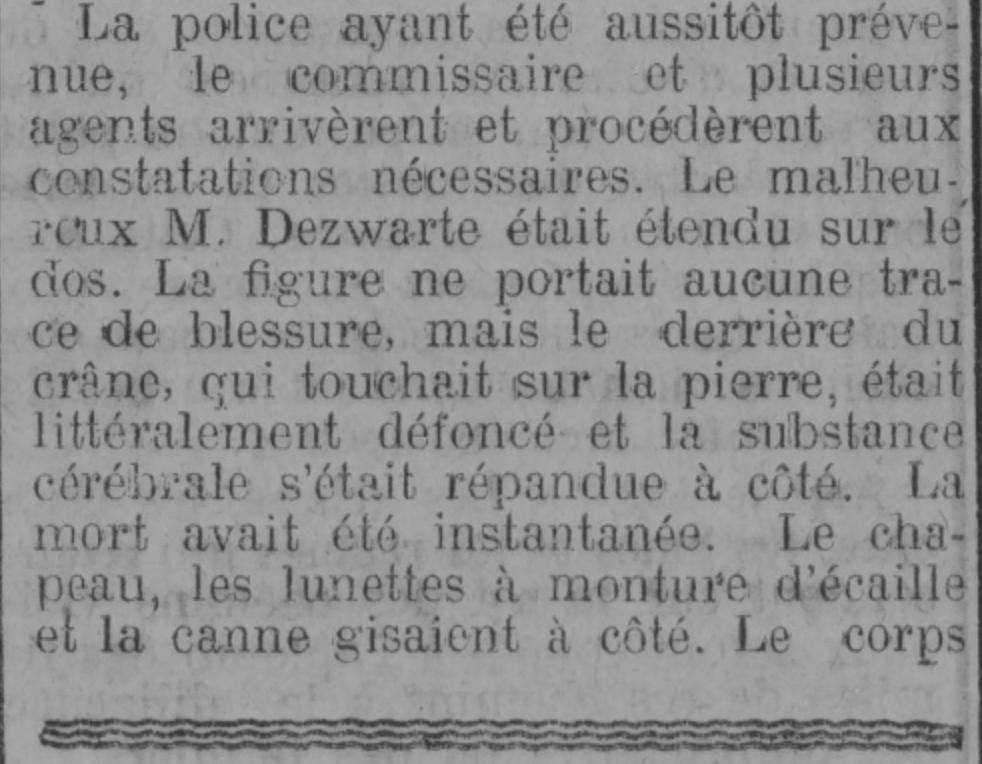 La police ayant été aussitôt prévenue, le commissaire et plusieurs agents arrivèrent et procédèrent aux constatations nécessaires. Le malheureux M. Dezwarte était étendu sur le dos. La figure ne portait aucune trace de blessure, mais le derrière du crâne, qui touchait sur la pierre, était littéralement défoncé et la substance cérébrale s'était répandue à côté. La mort avait été instantanée. Le chapeau, les lunettes à monture d'écaille et la canne gisaient à côté. Le corps